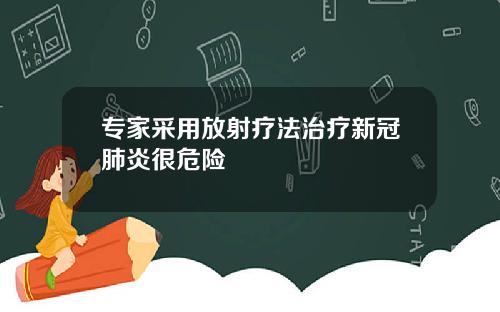 专家采用放射疗法治疗新冠肺炎很危险

STAT